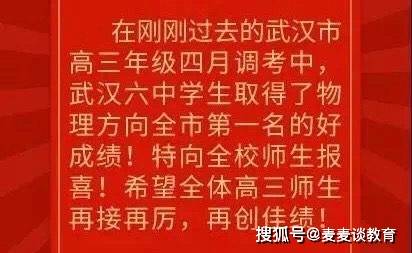 在刚刚过去的武汉市高三年级四月调考中，武汉六中学生取得了物理方向全市第一名的好成绩！特向全校师生报喜！希望全体高三师生再接再厉，再创佳绩！

搜狐号@麦麦谈教育